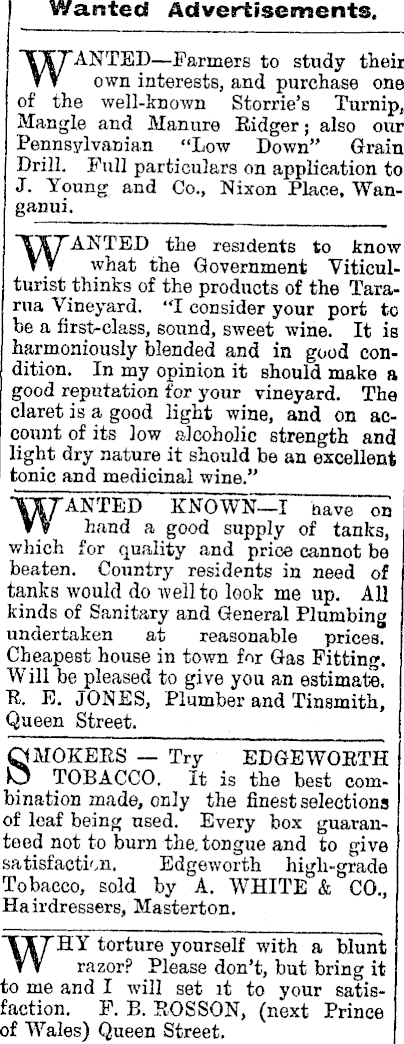 Wanted Advertisements.

WANTED—Farmers to study their own interests, and purchase one of the well-known Storrie's Turnip, Mangle and Manure Ridger; also our Pennsylvanian "Low Down" Grain Drill. Full particulars on application to J. Young and Co., Nixon Place, Wanganui.

WANTED the residents to know what the Government Viticulturist thinks of the products of the Tararua Vineyard. "I consider your port to be a first-class, sound, sweet wine. It is harmoniously blended and in good condition. In my opinion it should make a good reputation for your vineyard. The claret is a good light wine, and on account of its low alcoholic strength and light dry nature it should be an excellent tonic and medicinal wine."

WANTED KNOWN—I have on hand a good supply of tanks, which for quality and price cannot be beaten. Country residents in need of tanks would do well to look me up. All kinds of Sanitary and General Plumbing undertaken at reasonable prices. Cheapest house in town for Gas Fitting. Will be pleased to give you an estimate. R. E. JONES, Plumber and Tinsmith, Queen Street.

SMOKERS — Try EDGEWORTH TOBACCO. It is the best combination made, only the finest selections of leaf being used. Every box guaranteed not to burn the tongue and to give satisfaction. Edgeworth high-grade Tobacco, sold by A. WHITE & CO., Hairdressers, Masterton.

WHY torture yourself with a blunt razor? Please don't, but bring it to me and I will set it to your satisfaction. F. B. ROSSON, (next Prince of Wales) Queen Street.